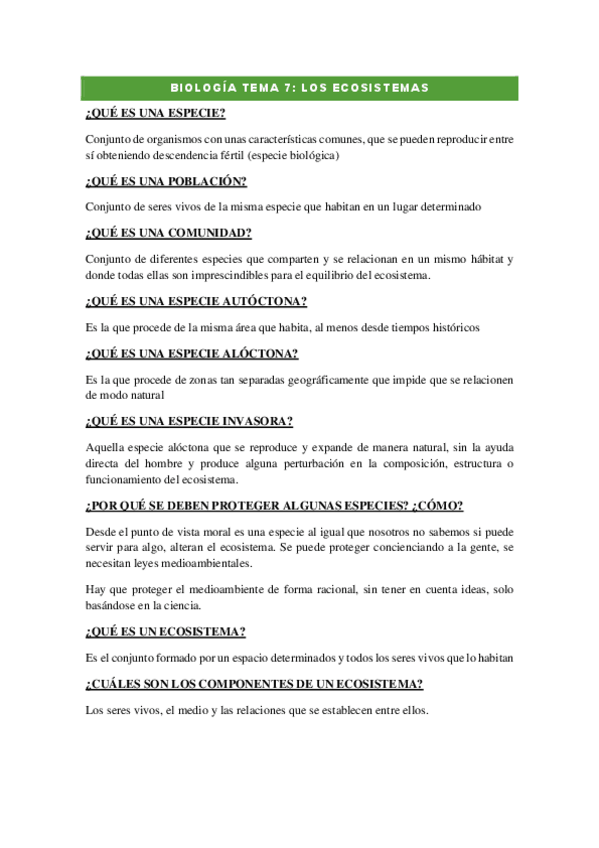 BIOLOGÍA TEMA 7: LOS ECOSISTEMAS

¿QUÉ ES UNA ESPECIE?

Conjunto de organismos con unas características comunes, que se pueden reproducir entre sí obteniendo descendencia fértil (especie biológica)

¿QUÉ ES UNA POBLACIÓN?

Conjunto de seres vivos de la misma especie que habitan en un lugar determinado

¿QUÉ ES UNA COMUNIDAD?

Conjunto de diferentes especies que comparten y se relacionan en un mismo hábitat y donde todas ellas son imprescindibles para el equilibrio del ecosistema.

¿QUÉ ES UNA ESPECIE AUTÓCTONA?

Es la que procede de la misma área que habita, al menos desde tiempos históricos

¿QUÉ ES UNA ESPECIE ALÓCTONA?

Es la que procede de zonas tan separadas geográficamente que impide que se relacionen de modo natural

¿QUÉ ES UNA ESPECIE INVASORA?

Aquella especie alóctona que se reproduce y expande de manera natural, sin la ayuda directa del hombre y produce alguna perturbación en la composición, estructura o funcionamiento del ecosistema.

¿POR QUÉ SE DEBEN PROTEGER ALGUNAS ESPECIES? ¿CÓMO?

Desde el punto de vista moral es una especie al igual que nosotros no sabemos si puede servir para algo, alteran el ecosistema. Se puede proteger concienciando a la gente, se necesitan leyes medioambientales.

Hay que proteger el medioambiente de forma racional, sin tener en cuenta ideas, solo basándose en la ciencia.

¿QUÉ ES UN ECOSISTEMA?

Es el conjunto formado por un espacio determinados y todos los seres vivos que lo habitan

¿CUÁLES SON LOS COMPONENTES DE UN ECOSISTEMA?

Los seres vivos, el medio y las relaciones que se establecen entre ellos.